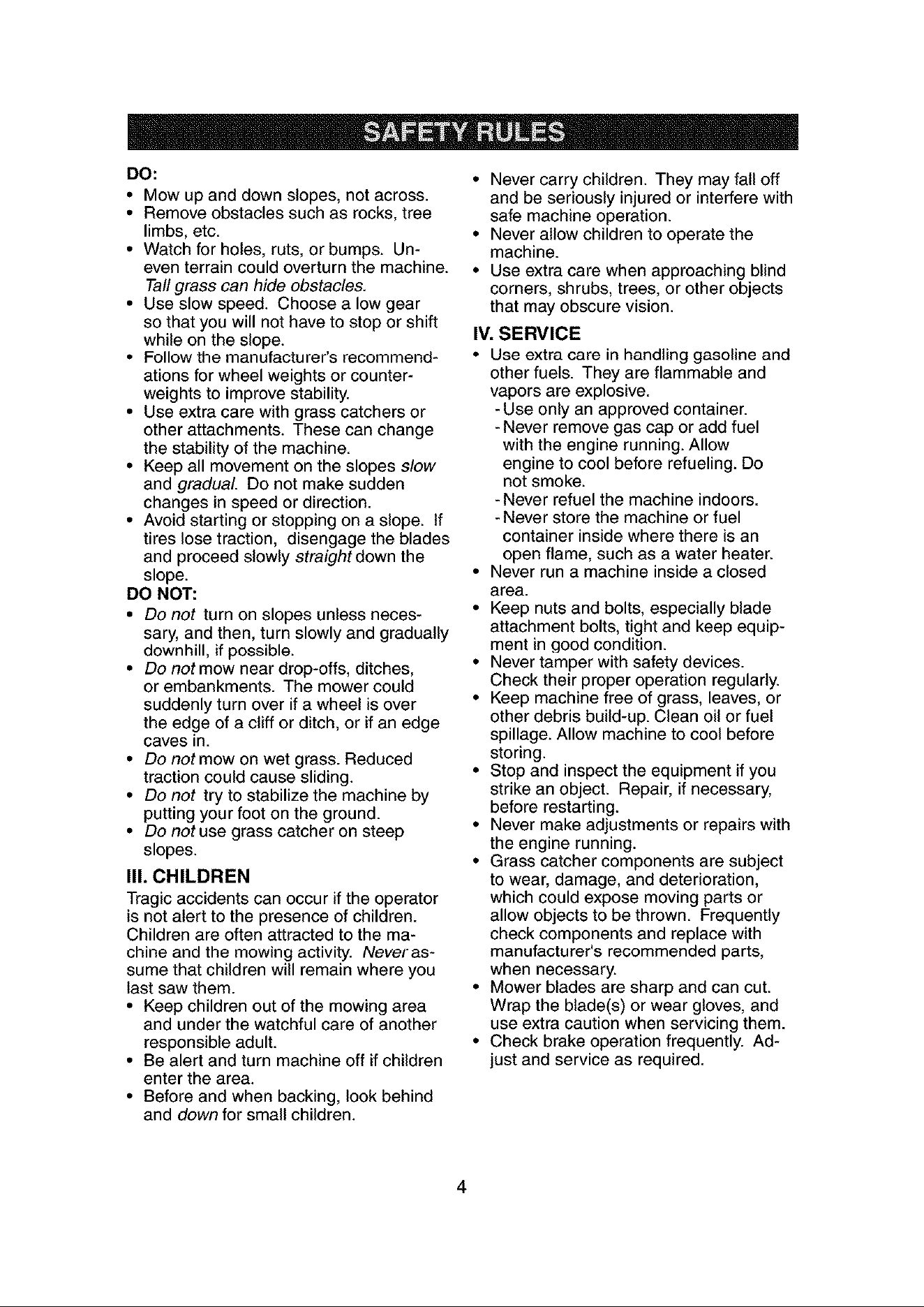 SAFETY RULES

DO:
• Mow up and down slopes, not across.
• Remove obstacles such as rocks, tree limbs, etc.
• Watch for holes, ruts, or bumps. Uneven terrain could overturn the machine. Tall grass can hide obstacles.
• Use slow speed. Choose a low gear so that you will not have to stop or shift while on the slope.
• Follow the manufacturer's recommendations for wheel weights or counterweights to improve stability.
• Use extra care with grass catchers or other attachments. These can change the stability of the machine.
• Keep all movement on the slopes slow and gradual. Do not make sudden changes in speed or direction.
• Avoid starting or stopping on a slope. If tires lose traction, disengage the blades and proceed slowly straight down the slope.
DO NOT:
• Do not turn on slopes unless necessary, and then, turn slowly and gradually downhill, if possible.
• Do not mow near drop-offs, ditches, or embankments. The mower could suddenly turn over if a wheel is over the edge of a cliff or ditch, or if an edge caves in.
• Do not mow on wet grass. Reduced traction could cause sliding.
• Do not try to stabilize the machine by putting your foot on the ground.
• Do not use grass catcher on steep slopes.

III. CHILDREN
Tragic accidents can occur if the operator is not alert to the presence of children. Children are often attracted to the machine and the mowing activity. Never assume that children will remain where you last saw them.
• Keep children out of the mowing area and under the watchful care of another responsible adult.
• Be alert and turn machine off if children enter the area.
• Before and when backing, look behind and down for small children.
• Never carry children. They may fall off and be seriously injured or interfere with safe machine operation.
• Never allow children to operate the machine.
• Use extra care when approaching blind corners, shrubs, trees, or other objects that may obscure vision.

IV. SERVICE
• Use extra care in handling gasoline and other fuels. They are flammable and vapors are explosive.
- Use only an approved container.
- Never remove gas cap or add fuel with the engine running. Allow engine to cool before refueling. Do not smoke.
- Never refuel the machine indoors.
- Never store the machine or fuel container inside where there is an open flame, such as a water heater.
• Never run a machine inside a closed area.
• Keep nuts and bolts, especially blade attachment bolts, tight and keep equipment in good condition.
• Never tamper with safety devices. Check their proper operation regularly.
• Keep machine free of grass, leaves, or other debris build-up. Clean oil or fuel spillage. Allow machine to cool before storing.
• Stop and inspect the equipment if you strike an object. Repair, if necessary, before restarting.
• Never make adjustments or repairs with the engine running.
• Grass catcher components are subject to wear, damage, and deterioration, which could expose moving parts or allow objects to be thrown. Frequently check components and replace with manufacturer's recommended parts, when necessary.
• Mower blades are sharp and can cut. Wrap the blade(s) or wear gloves, and use extra caution when servicing them.
• Check brake operation frequently. Adjust and service as required.

4